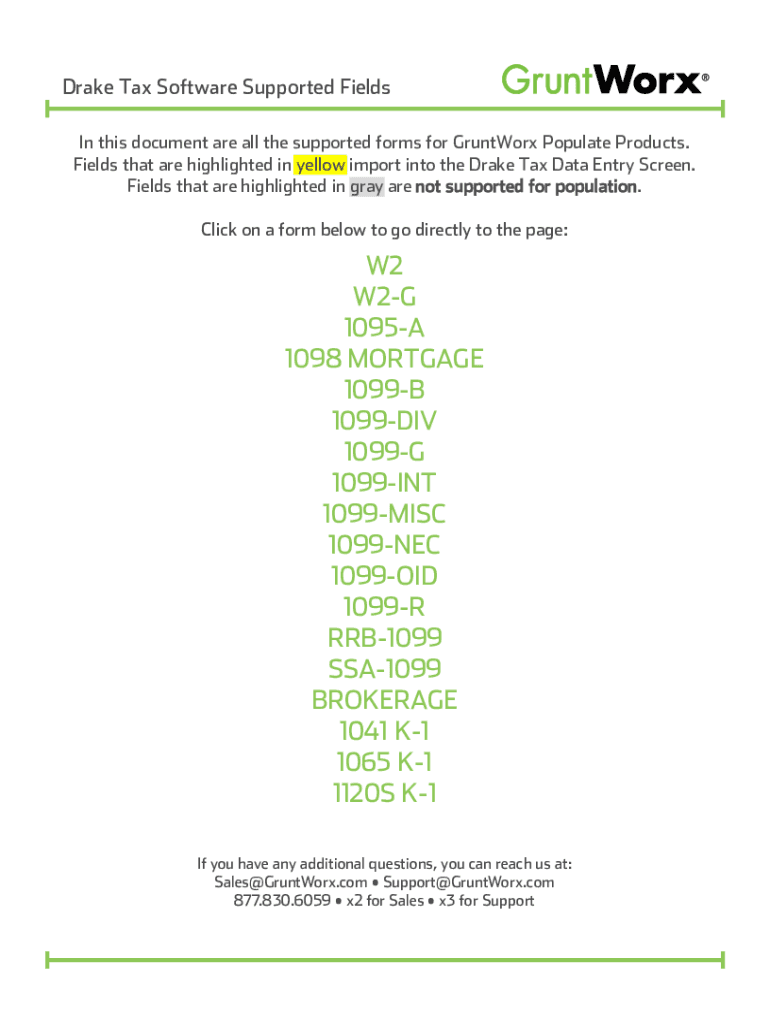 Drake Tax Software Supported Fields

GruntWorx®

In this document are all the supported forms for GruntWorx Populate Products. Fields that are highlighted in yellow import into the Drake Tax Data Entry Screen. Fields that are highlighted in gray are not supported for population.

Click on a form below to go directly to the page:

W2
W2-G
1095-A
1098 MORTGAGE
1099-B
1099-DIV
1099-G
1099-INT
1099-MISC
1099-NEC
1099-OID
1099-R
RRB-1099
SSA-1099
BROKERAGE
1041 K-1
1065 K-1
1120S K-1

If you have any additional questions, you can reach us at:
Sales@GruntWorx.com • Support@GruntWorx.com
877.830.6059 • x2 for Sales • x3 for Support